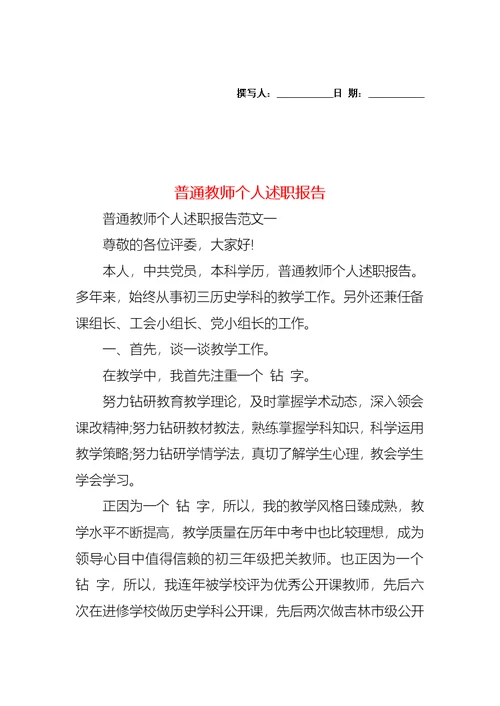 撰写人：__________日 期：__________

普通教师个人述职报告

普通教师个人述职报告范文一

尊敬的各位评委，大家好!

本人，中共党员，本科学历，普通教师个人述职报告。多年来，始终从事初三历史学科的教学工作。另外还兼任备课组长、工会小组长、党小组长的工作。

一、首先，谈一谈教学工作。

在教学中，我首先注重一个 钻 字。

努力钻研教育教学理论，及时掌握学术动态，深入领会课改精神;努力钻研教材教法，熟练掌握学科知识，科学运用教学策略;努力钻研学情学法，真切了解学生心理，教会学生学会学习。

正因为一个 钻 字，所以，我的教学风格日臻成熟，教学水平不断提高，教学质量在历年中考中也比较理想，成为领导心目中值得信赖的初三年级把关教师。也正因为一个 钻 字，所以，我连年被学校评为优秀公开课教师，先后六次在进修学校做历史学科公开课，先后两次做吉林市级公开